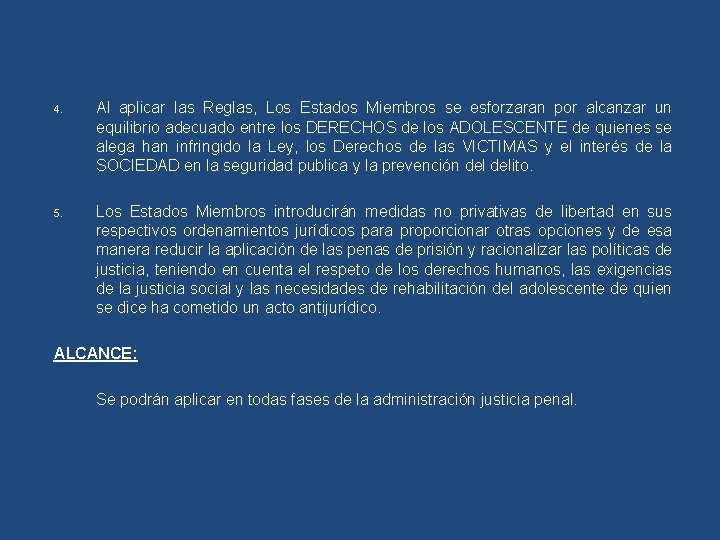 4. Al aplicar las Reglas, Los Estados Miembros se esforzaran por alcanzar un equilibrio adecuado entre los DERECHOS de los ADOLESCENTE de quienes se alega han infringido la Ley, los Derechos de las VICTIMAS y el interés de la SOCIEDAD en la seguridad publica y la prevención del delito.

5. Los Estados Miembros introducirán medidas no privativas de libertad en sus respectivos ordenamientos jurídicos para proporcionar otras opciones y de esa manera reducir la aplicación de las penas de prisión y racionalizar las políticas de justicia, teniendo en cuenta el respeto de los derechos humanos, las exigencias de la justicia social y las necesidades de rehabilitación del adolescente de quien se dice ha cometido un acto antijurídico.

ALCANCE:

Se podrán aplicar en todas fases de la administración justicia penal.